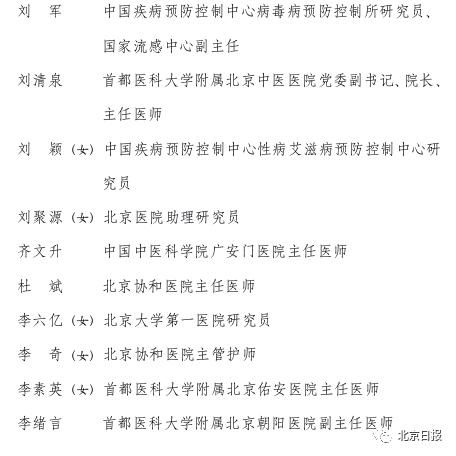 刘　军　　中国疾病预防控制中心病毒病预防控制所研究员、国家流感中心副主任

刘清泉　　首都医科大学附属北京中医医院党委副书记、院长、主任医师

刘　颖（女）中国疾病预防控制中心性病艾滋病预防控制中心研究员

刘聚源（女）北京医院助理研究员

齐文升　　中国中医科学院广安门医院主任医师

杜　斌　　北京协和医院主任医师

李六亿（女）北京大学第一医院研究员

李　奇（女）北京协和医院主管护师

李素英（女）首都医科大学附属北京佑安医院主任医师

李绪言　　首都医科大学附属北京朝阳医院副主任医师

北京日报